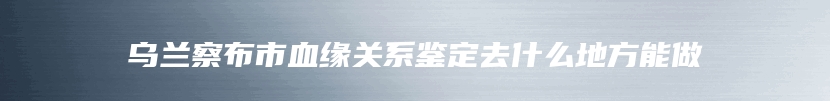 乌兰察布市血缘关系鉴定去什么地方能做